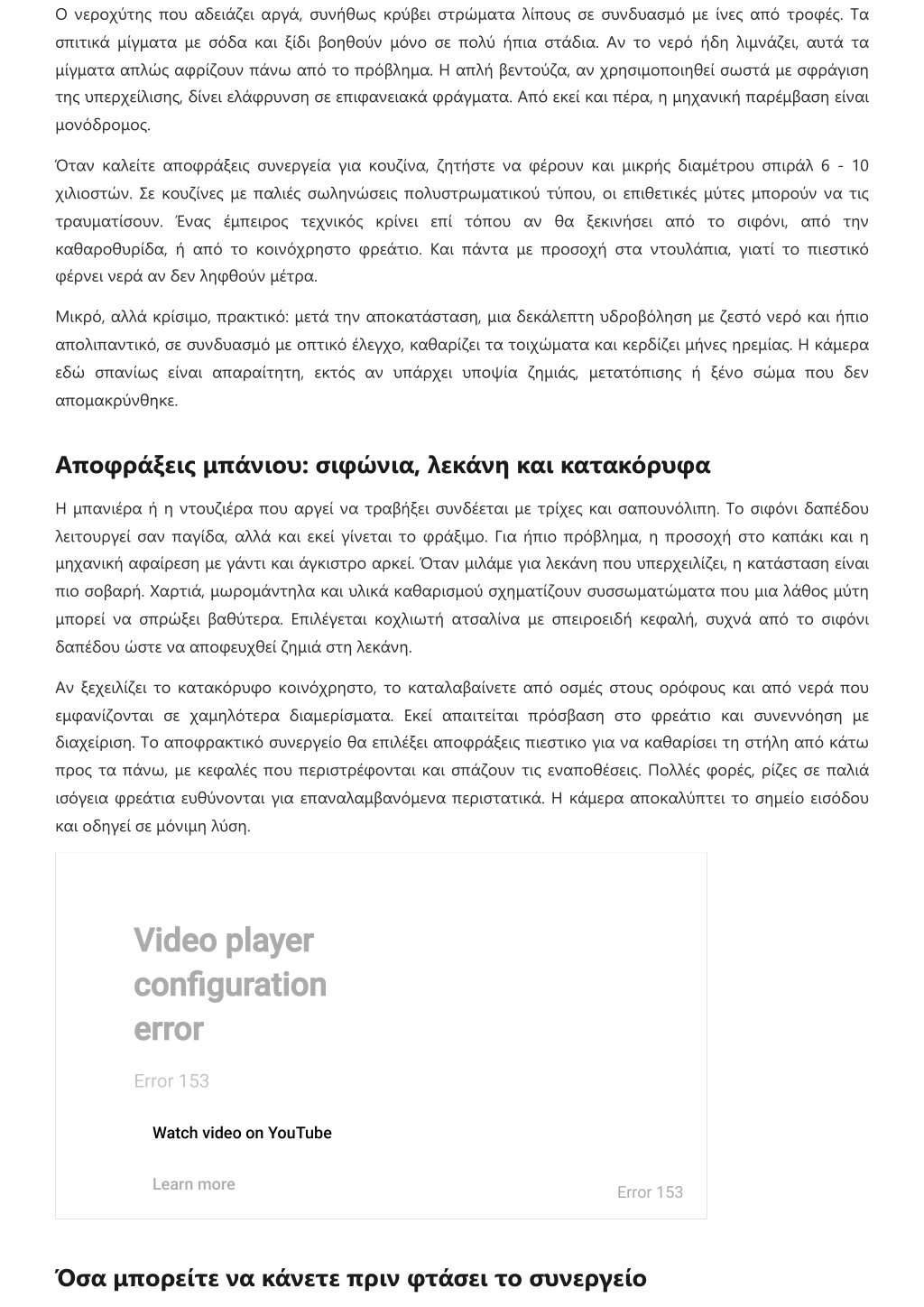 Ο νεροχύτης που αδειάζει αργά, συνήθως κρύβει στρώματα λίπους σε συνδυασμό με ίνες από τροφές. Τα σπιτικά μίγματα με σόδα και ξίδι βοηθούν μόνο σε πολύ ήπια στάδια. Αν το νερό ήδη λιμνάζει, αυτά τα μίγματα απλώς αφρίζουν πάνω από το πρόβλημα. Η απλή βεντούζα, αν χρησιμοποιηθεί σωστά με σφράγιση της υπερχείλισης, δίνει ελάφρυνση σε επιφανειακά φράγματα. Από εκεί και πέρα, η μηχανική παρέμβαση είναι μονόδρομος.

Όταν καλείτε αποφράξεις συνεργεία για κουζίνα, ζητήστε να φέρουν και μικρής διαμέτρου σπιράλ 6 - 10 χιλιοστών. Σε κουζίνες με παλιές σωληνώσεις πολυστρωματικού τύπου, οι επιθετικές μύτες μπορούν να τις τραυματίσουν. Ένας έμπειρος τεχνικός κρίνει επί τόπου αν θα ξεκινήσει από το σιφόνι, από την καθαροθυρίδα, ή από το κοινόχρηστο φρεάτιο. Και πάντα με προσοχή στα ντουλάπια, γιατί το πιεστικό φέρνει νερά αν δεν ληφθούν μέτρα.

Μικρό, αλλά κρίσιμο, πρακτικό: μετά την αποκατάσταση, μια δεκάλεπτη υδροβόληση με ζεστό νερό και ήπιο απολιπαντικό, σε συνδυασμό με οπτικό έλεγχο, καθαρίζει τα τοιχώματα και κερδίζει μήνες ηρεμίας. Η κάμερα εδώ σπανίως είναι απαραίτητη, εκτός αν υπάρχει υποψία ζημιάς, μετατόπισης ή ξένο σώμα που δεν απομακρύνθηκε.

Αποφράξεις μπάνιου: σιφώνια, λεκάνη και κατακόρυφα

Η μπανιέρα ή η ντουζιέρα που αργεί να τραβήξει συνδέεται με τρίχες και σαπουνόλιπη. Το σιφόνι δαπέδου λειτουργεί σαν παγίδα, αλλά και εκεί γίνεται το φράξιμο. Για ήπιο πρόβλημα, η προσοχή στο καπάκι και η μηχανική αφαίρεση με γάντι και άγκιστρο αρκεί. Όταν μιλάμε για λεκάνη που υπερχειλίζει, η κατάσταση είναι πιο σοβαρή. Χαρτιά, μωρομάντηλα και υλικά καθαρισμού σχηματίζουν συσσωματώματα που μια λάθος μύτη μπορεί να σπρώξει βαθύτερα. Επιλέγεται κοχλιωτή ατσαλίνα με σπειροειδή κεφαλή, συχνά από το σιφόνι δαπέδου ώστε να αποφευχθεί ζημιά στη λεκάνη.

Αν ξεχειλίζει το κατακόρυφο κοινόχρηστο, το καταλαβαίνετε από οσμές στους ορόφους και από νερά που εμφανίζονται σε χαμηλότερα διαμερίσματα. Εκεί απαιτείται πρόσβαση στο φρεάτιο και συνεννόηση με διαχείριση. Το αποφρακτικό συνεργείο θα επιλέξει αποφράξεις πιεστικο για να καθαρίσει τη στήλη από κάτω προς τα πάνω, με κεφαλές που περιστρέφονται και σπάζουν τις εναποθέσεις. Πολλές φορές, ρίζες σε παλιά ισόγεια φρεάτια ευθύνονται για επαναλαμβανόμενα περιστατικά. Η κάμερα αποκαλύπτει το σημείο εισόδου και οδηγεί σε μόνιμη λύση.

Video player configuration error

Error 153

Watch video on YouTube

Learn more

Error 153

Όσα μπορείτε να κάνετε πριν φτάσει το συνεργείο